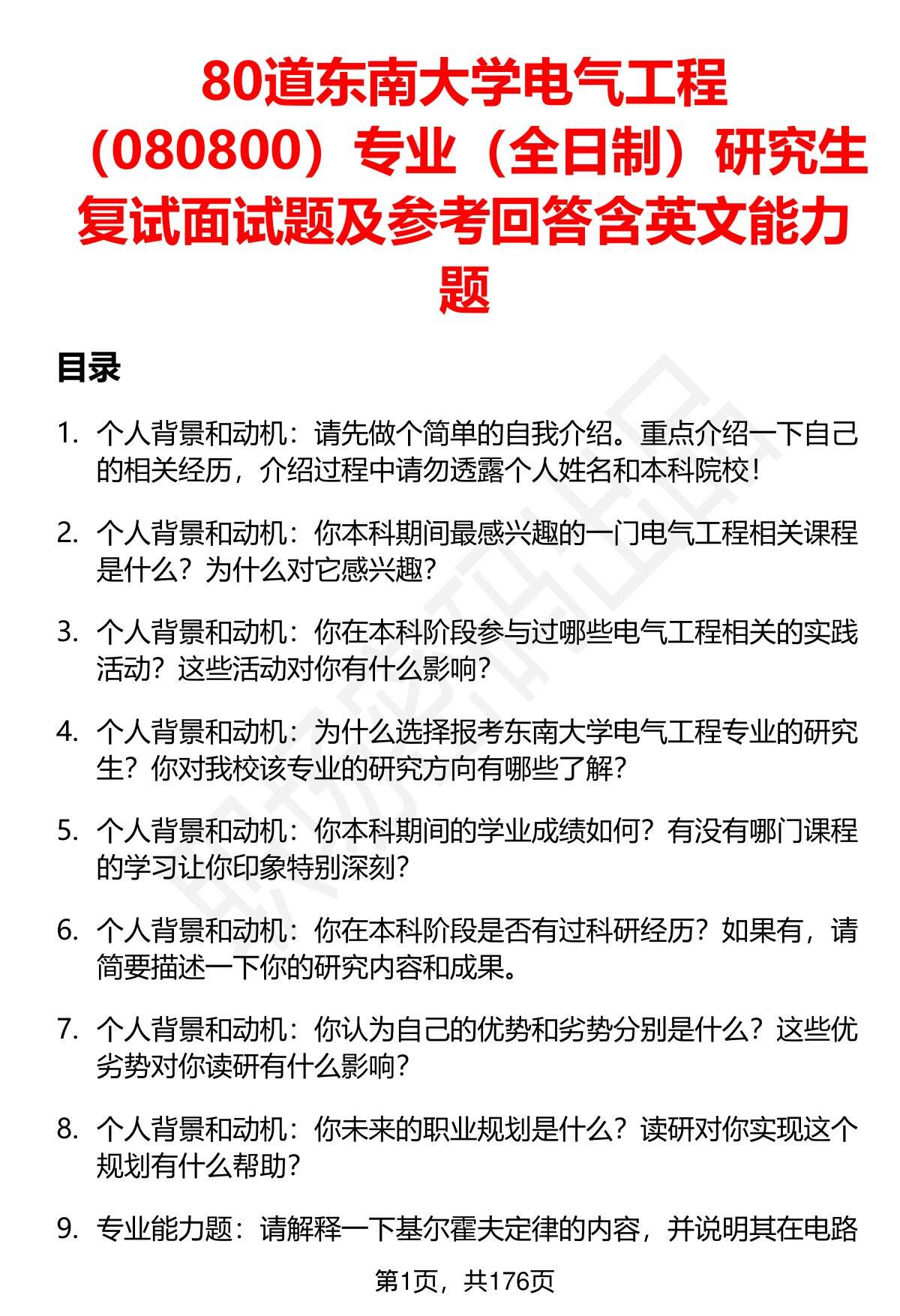 80道东南大学电气工程（080800）专业（全日制）研究生复试面试题及参考回答含英文能力题

目录

1. 个人背景和动机：请先做个简单的自我介绍。重点介绍一下自己的相关经历，介绍过程中请勿透露个人姓名和本科院校！

2. 个人背景和动机：你本科期间最感兴趣的一门电气工程相关课程是什么？为什么对它感兴趣？

3. 个人背景和动机：你在本科阶段参与过哪些电气工程相关的实践活动？这些活动对你有什么影响？

4. 个人背景和动机：为什么选择报考东南大学电气工程专业的研究生？你对我校该专业的研究方向有哪些了解？

5. 个人背景和动机：你本科期间的学业成绩如何？有没有哪门课程的学习让你印象特别深刻？

6. 个人背景和动机：你在本科阶段是否有过科研经历？如果有，请简要描述一下你的研究内容和成果。

7. 个人背景和动机：你认为自己的优势和劣势分别是什么？这些优劣势对你读研有什么影响？

8. 个人背景和动机：你未来的职业规划是什么？读研对你实现这个规划有什么帮助？

9. 专业能力题：请解释一下基尔霍夫定律的内容，并说明其在电路

第1页，共176页